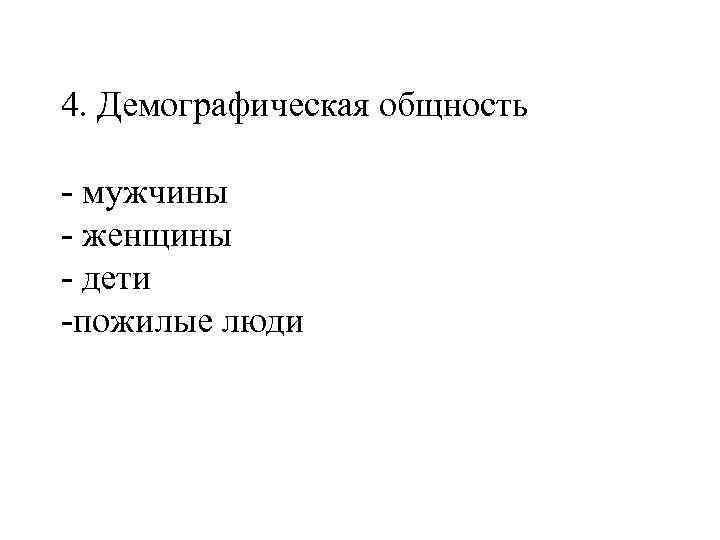 4. Демографическая общность

- мужчины
- женщины
- дети
-пожилые люди